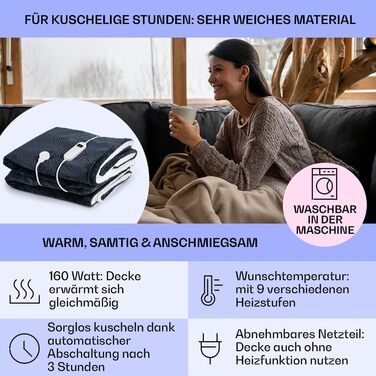 FÜR KUSCHELIGE STUNDEN: SEHR WEICHES MATERIAL

WASCHBAR IN DER MASCHINE

WARM, SAMTIG & ANSCHMIEGSAM

160 Watt: Decke erwärmt sich gleichmäßig

Wunschtemperatur: mit 9 verschiedenen Heizstufen

Sorglos kuscheln dank automatischer Abschaltung nach 3 Stunden

Abnehmbares Netzteil: Decke auch ohne Heizfunktion nutzen